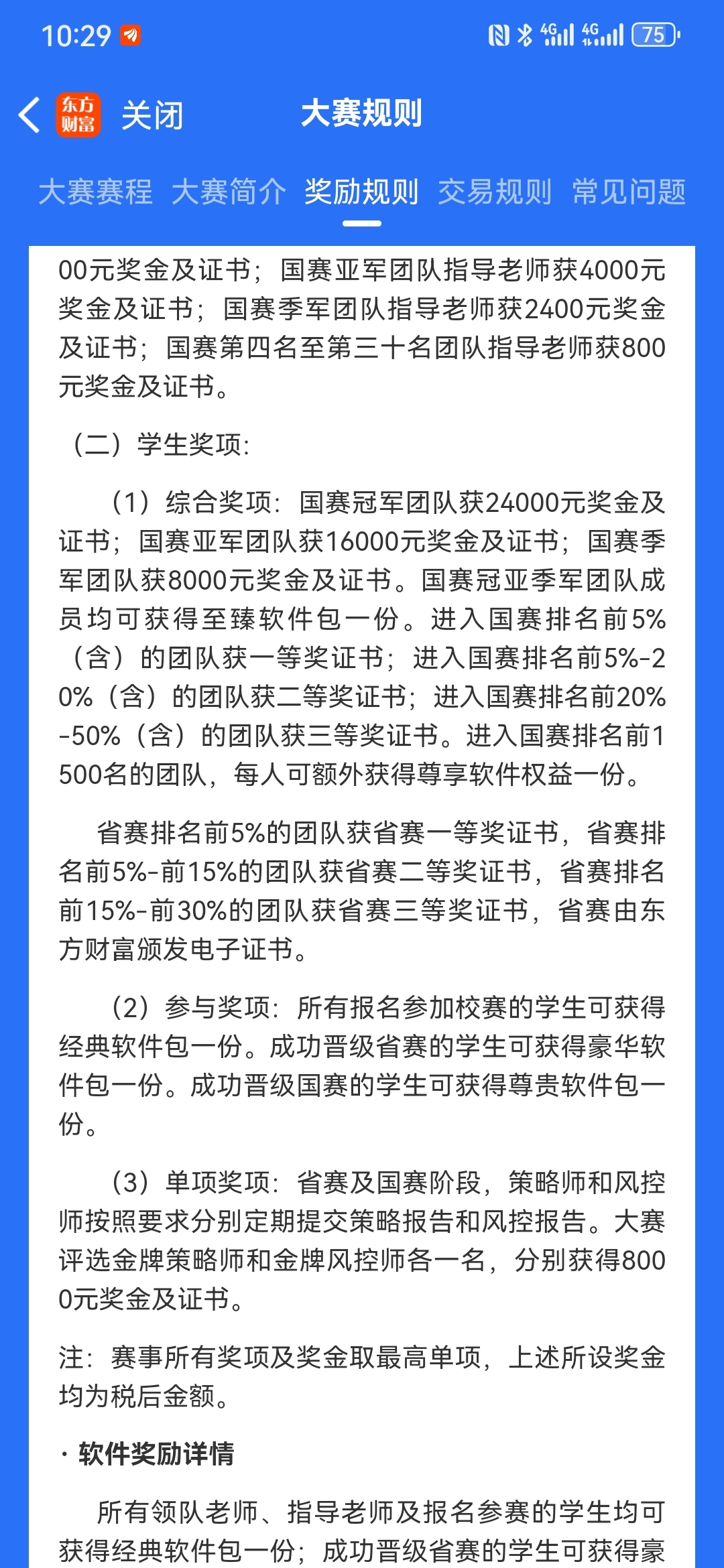 10:29 4G 4G 75

东方财富 关闭 大赛规则

大赛赛程 大赛简介 奖励规则 交易规则 常见问题

00元奖金及证书；国赛亚军团队指导老师获4000元奖金及证书；国赛季军团队指导老师获2400元奖金及证书；国赛第四名至第三十名团队指导老师获800元奖金及证书。

（二）学生奖项：

（1）综合奖项：国赛冠军团队获24000元奖金及证书；国赛亚军团队获16000元奖金及证书；国赛季军团队获8000元奖金及证书。国赛冠亚季军团队成员均可获得至臻软件包一份。进入国赛排名前5%（含）的团队获一等奖证书；进入国赛排名前5%-20%（含）的团队获二等奖证书；进入国赛排名前20%-50%（含）的团队获三等奖证书。进入国赛排名前1500名的团队，每人可额外获得尊享软件权益一份。

省赛排名前5%的团队获省赛一等奖证书，省赛排名前5%-前15%的团队获省赛二等奖证书，省赛排名前15%-前30%的团队获省赛三等奖证书，省赛由东方财富颁发电子证书。

（2）参与奖项：所有报名参加校赛的学生可获得经典软件包一份。成功晋级省赛的学生可获得豪华软件包一份。成功晋级国赛的学生可获得尊贵软件包一份。

（3）单项奖项：省赛及国赛阶段，策略师和风控师按照要求分别定期提交策略报告和风控报告。大赛评选金牌策略师和金牌风控师各一名，分别获得8000元奖金及证书。

注：赛事所有奖项及奖金取最高单项，上述所设奖金均为税后金额。

· 软件奖励详情

所有领队老师、指导老师及报名参赛的学生均可获得经典软件包一份；成功晋级省赛的学生可获得豪